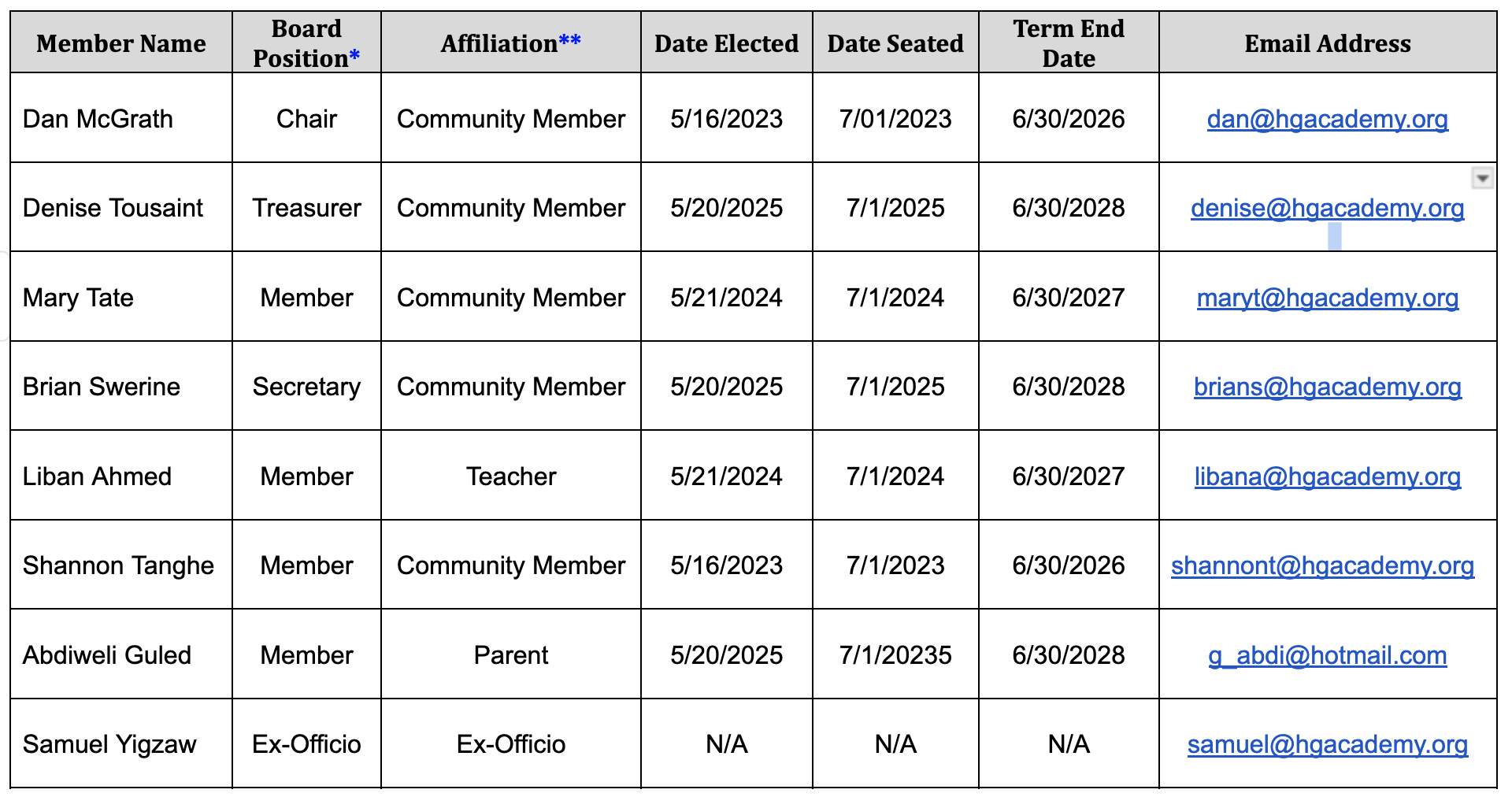 | Member Name | Board Position* | Affiliation** | Date Elected | Date Seated | Term End Date | Email Address |
|---|---|---|---|---|---|---|
| Dan McGrath | Chair | Community Member | 5/16/2023 | 7/01/2023 | 6/30/2026 | dan@hgacademy.org |
| Denise Tousaint | Treasurer | Community Member | 5/20/2025 | 7/1/2025 | 6/30/2028 | denise@hgacademy.org |
| Mary Tate | Member | Community Member | 5/21/2024 | 7/1/2024 | 6/30/2027 | maryt@hgacademy.org |
| Brian Swerine | Secretary | Community Member | 5/20/2025 | 7/1/2025 | 6/30/2028 | brians@hgacademy.org |
| Liban Ahmed | Member | Teacher | 5/21/2024 | 7/1/2024 | 6/30/2027 | libana@hgacademy.org |
| Shannon Tanghe | Member | Community Member | 5/16/2023 | 7/1/2023 | 6/30/2026 | shannont@hgacademy.org |
| Abdiweli Guled | Member | Parent | 5/20/2025 | 7/1/20235 | 6/30/2028 | g_abdi@hotmail.com |
| Samuel Yigzaw | Ex-Officio | Ex-Officio | N/A | N/A | N/A | samuel@hgacademy.org |